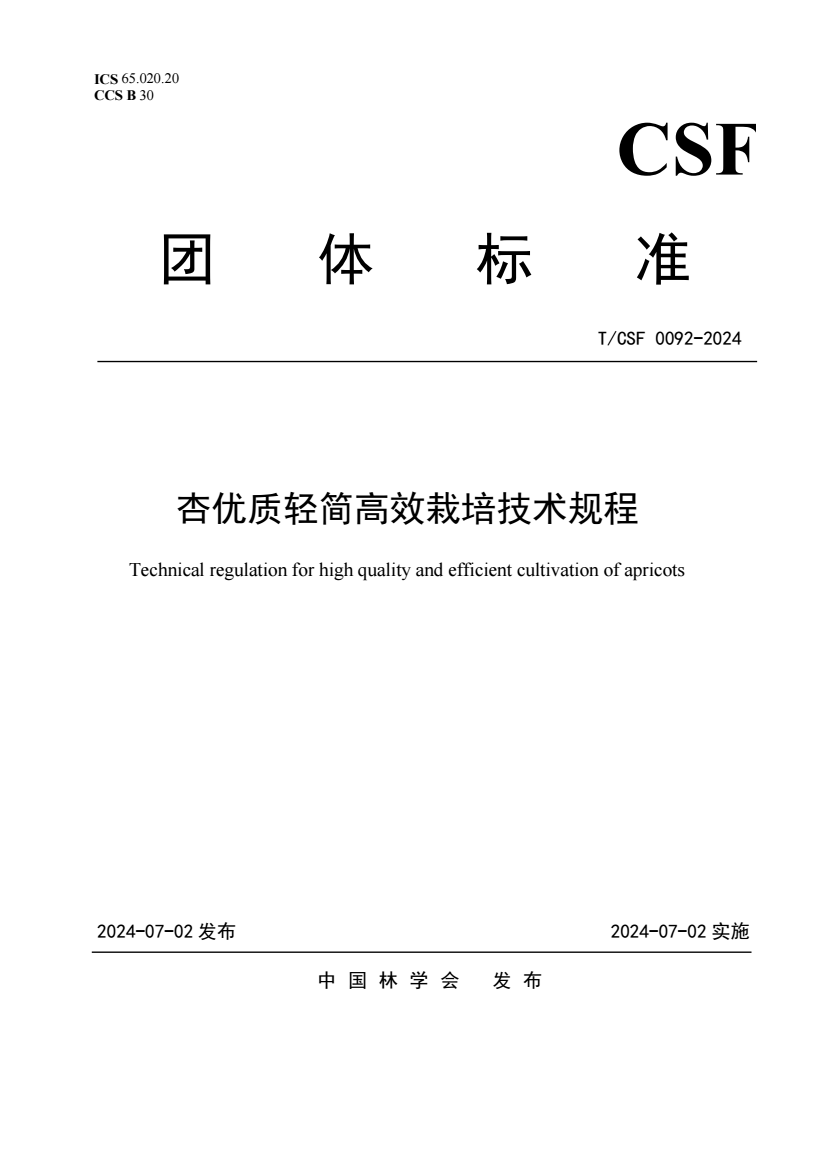 ICS 65.020.20
CCS B 30

CSF

团 体 标 准

T/CSF 0092-2024

杏优质轻简高效栽培技术规程

Technical regulation for high quality and efficient cultivation of apricots

2024-07-02 发布

2024-07-02 实施

中 国 林 学 会 发 布